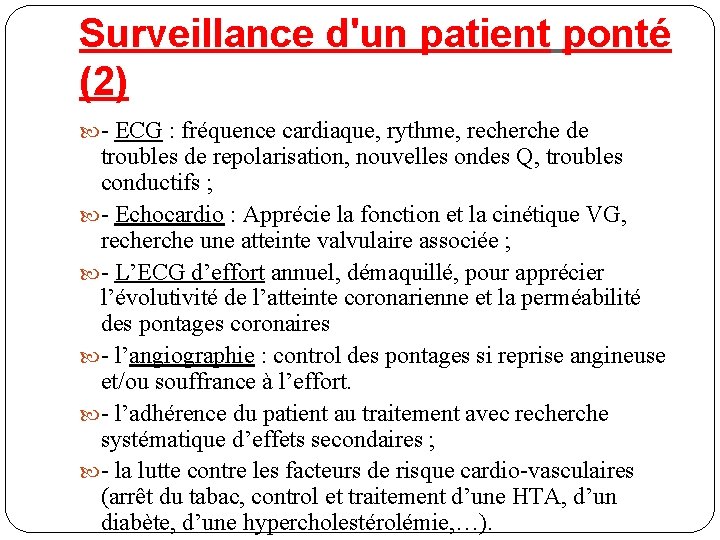 Surveillance d'un patient ponté (2)

- ECG : fréquence cardiaque, rythme, recherche de troubles de repolarisation, nouvelles ondes Q, troubles conductifs ;

- Echocardio : Apprécie la fonction et la cinétique VG, recherche une atteinte valvulaire associée ;

- L’ECG d’effort annuel, démaquillé, pour apprécier l’évolutivité de l’atteinte coronarienne et la perméabilité des pontages coronaires

- l’angiographie : control des pontages si reprise angineuse et/ou souffrance à l’effort.

- l’adhérence du patient au traitement avec recherche systématique d’effets secondaires ;

- la lutte contre les facteurs de risque cardio-vasculaires (arrêt du tabac, control et traitement d’une HTA, d’un diabète, d’une hypercholestérolémie,…).